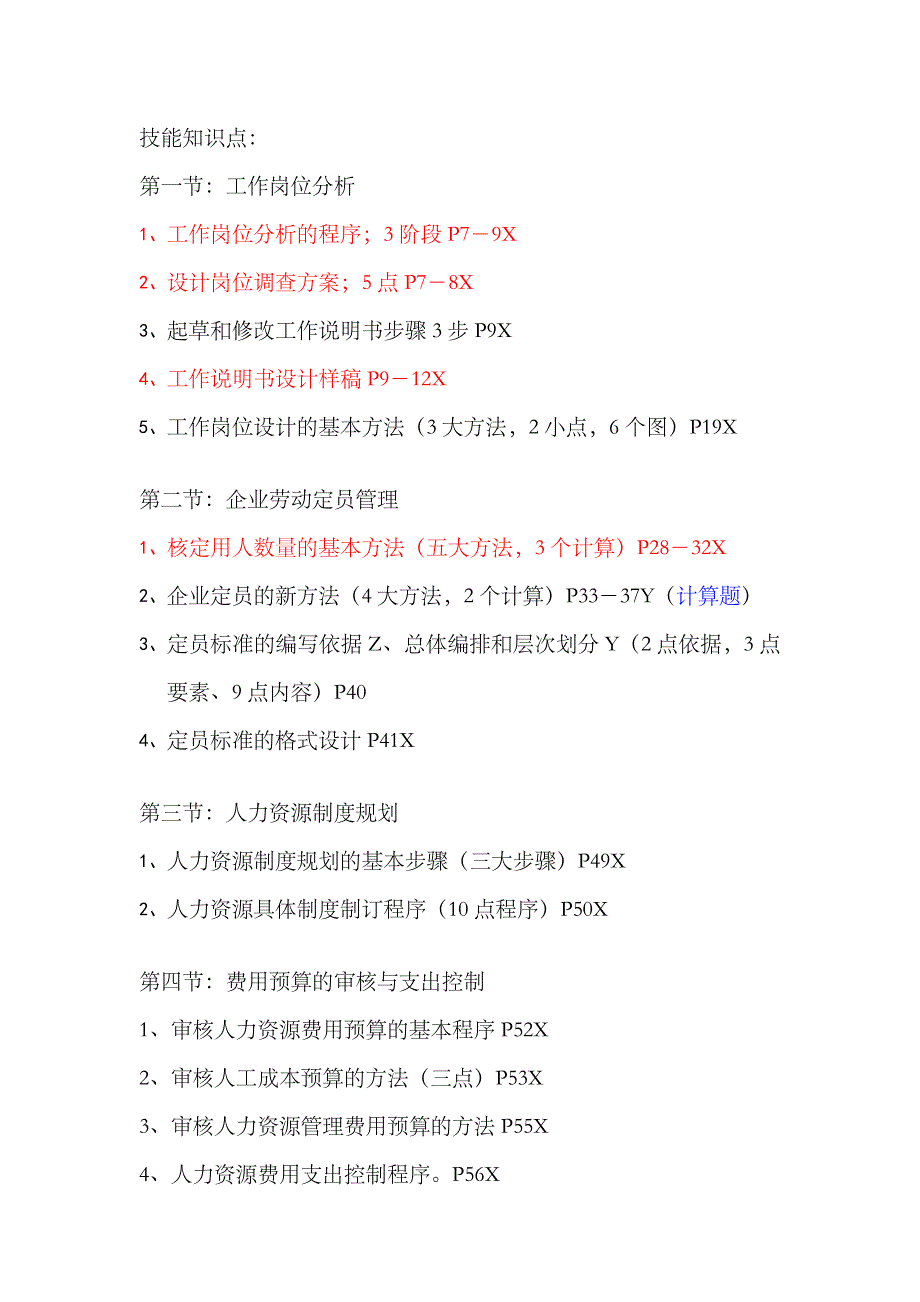 技能知识点:

第一节：工作岗位分析

1、工作岗位分析的程序；3 阶段 P7－9X

2、设计岗位调查方案；5 点 P7－8X

3、起草和修改工作说明书步骤 3 步 P9X

4、工作说明书设计样稿 P9－12X

5、工作岗位设计的基本方法（3 大方法，2 小点，6 个图）P19X

第二节：企业劳动定员管理

1、核定用人数量的基本方法（五大方法，3 个计算）P28－32X

2、企业定员的新方法（4 大方法，2 个计算）P33－37Y（计算题）

3、定员标准的编写依据 Z、总体编排和层次划分 Y（2 点依据，3 点要素、9 点内容）P40

4、定员标准的格式设计 P41X

第三节：人力资源制度规划

1、人力资源制度规划的基本步骤（三大步骤）P49X

2、人力资源具体制度制订程序（10 点程序）P50X

第四节：费用预算的审核与支出控制

1、审核人力资源费用预算的基本程序 P52X

2、审核人工成本预算的方法（三点）P53X

3、审核人力资源管理费用预算的方法 P55X

4、人力资源费用支出控制程序。P56X